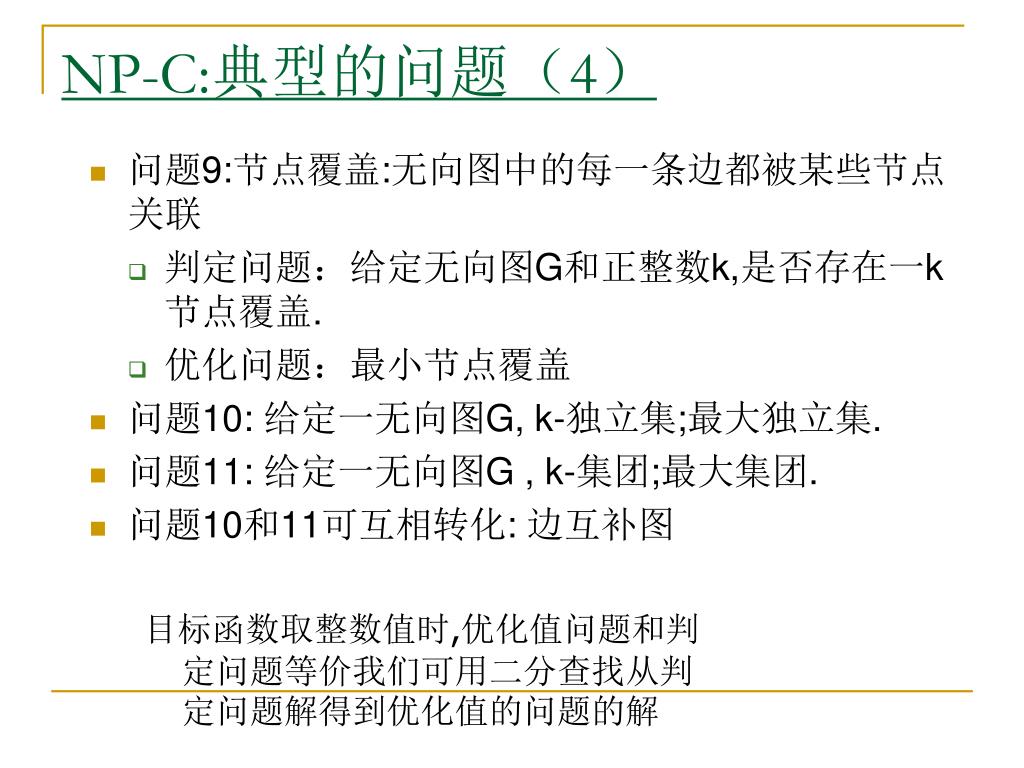 NP-C:典型的问题（4）

问题9:节点覆盖:无向图中的每一条边都被某些节点关联

判定问题：给定无向图G和正整数k,是否存在一k节点覆盖.

优化问题：最小节点覆盖

问题10: 给定一无向图G, k-独立集;最大独立集.

问题11: 给定一无向图G , k-集团;最大集团.

问题10和11可互相转化: 边互补图

目标函数取整数值时,优化值问题和判定问题等价我们可用二分查找从判定问题解得到优化值的问题的解